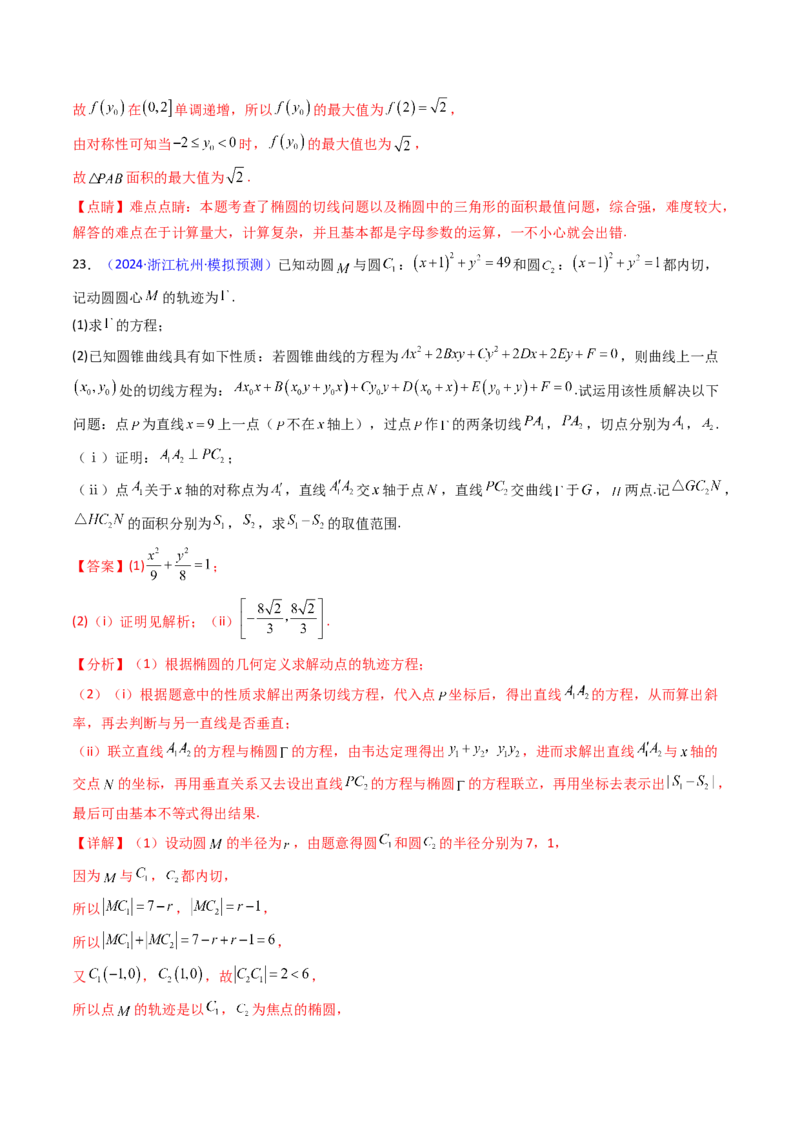 故$f(y_0)$在$(0,2]$单调递增，所以$f(y_0)$的最大值为$f(2)=\sqrt{2}$，

由对称性可知当$-2\le y_0<0$时，$f(y_0)$的最大值也为$\sqrt{2}$，

故$\triangle PAB$面积的最大值为$\sqrt{2}$.

【点睛】难点点睛：本题考查了椭圆的切线问题以及椭圆中的三角形的面积最值问题，综合强，难度较大，解答的难点在于计算量大，计算复杂，并且基本都是字母参数的运算，一不小心就会出错.

23.（2024·浙江杭州·模拟预测）已知动圆$M$与圆$C_1$：$(x+1)^2+y^2=49$和圆$C_2$：$(x-1)^2+y^2=1$都内切，记动圆圆心$M$的轨迹为$\Gamma$.

(1)求$\Gamma$的方程；

(2)已知圆锥曲线具有如下性质：若圆锥曲线的方程为$Ax^2+2Bxy+Cy^2+2Dx+2Ey+F=0$，则曲线上一点$(x_0,y_0)$处的切线方程为：$Ax_0x+B(x_0y+y_0x)+Cy_0y+D(x_0+x)+E(y_0+y)+F=0$.试运用该性质解决以下问题：点$P$为直线$x=9$上一点（$P$不在$x$轴上），过点$P$作$\Gamma$的两条切线$PA_1$，$PA_2$，切点分别为$A_1$，$A_2$.

（i）证明：$A_1A_2\perp PC_2$；

（ii）点$A_1$关于$x$轴的对称点为$A_1'$，直线$A_1'A_2$交$x$轴于点$N$，直线$PC_2$交曲线$\Gamma$于$G$，$H$两点.记$\triangle GC_2N$，$\triangle HC_2N$的面积分别为$S_1$，$S_2$，求$S_1-S_2$的取值范围.

【答案】(1)$\frac{x^2}{9}+\frac{y^2}{8}=1$；

(2)（i）证明见解析；（ii）$\left[-\frac{8\sqrt{2}}{3},\frac{8\sqrt{2}}{3}\right]$.

【分析】（1）根据椭圆的几何定义求解动点的轨迹方程；

（2）（i）根据题意中的性质求解出两条切线方程，代入点$P$坐标后，得出直线$A_1A_2$的方程，从而算出斜率，再去判断与另一直线是否垂直；

（ii）联立直线$A_1A_2$的方程与椭圆$\Gamma$的方程，由韦达定理得出$y_1+y_2$，$y_1y_2$，进而求解出直线$A_1'A_2$与$x$轴的交点$N$的坐标，再用垂直关系又去设出直线$PC_2$的方程与椭圆$\Gamma$的方程联立，再用坐标去表示出$|S_1-S_2|$，最后可由基本不等式得出结果.

【详解】（1）设动圆$M$的半径为$r$，由题意得圆$C_1$和圆$C_2$的半径分别为7，1，

因为$M$与$C_1$，$C_2$都内切，

所以$|MC_1|=7-r$，$|MC_2|=r-1$，

所以$|MC_1|+|MC_2|=7-r+r-1=6$，

又$C_1(-1,0)$，$C_2(1,0)$，故$|C_2C_1|=2<6$，

所以点$M$的轨迹是以$C_1$，$C_2$为焦点的椭圆，